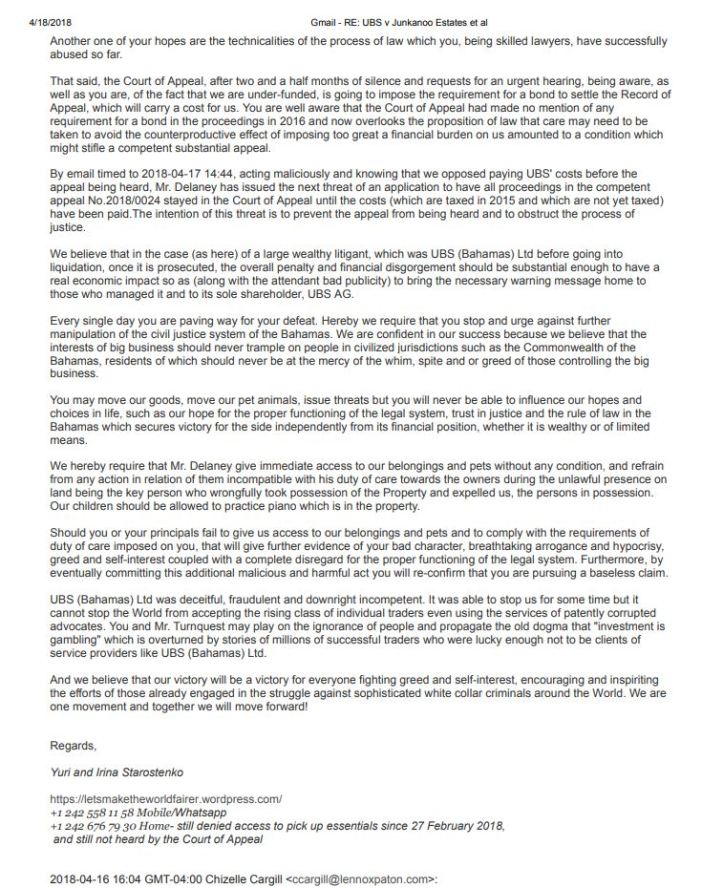 4/18/2018 Gmail - RE: UBS v Junkanoo Estates et al

Another one of your hopes are the technicalities of the process of law which you, being skilled lawyers, have successfully abused so far.

That said, the Court of Appeal, after two and a half months of silence and requests for an urgent hearing, being aware, as well as you are, of the fact that we are under-funded, is going to impose the requirement for a bond to settle the Record of Appeal, which will carry a cost for us. You are well aware that the Court of Appeal had made no mention of any requirement for a bond in the proceedings in 2016 and now overlooks the proposition of law that care may need to be taken to avoid the counterproductive effect of imposing too great a financial burden on us amounted to a condition which might stifle a competent substantial appeal.

By email timed to 2018-04-17 14:44, acting maliciously and knowing that we opposed paying UBS' costs before the appeal being heard, Mr. Delaney has issued the next threat of an application to have all proceedings in the competent appeal No.2018/0024 stayed in the Court of Appeal until the costs (which are taxed in 2015 and which are not yet taxed) have been paid.The intention of this threat is to prevent the appeal from being heard and to obstruct the process of justice.

We believe that in the case (as here) of a large wealthy litigant, which was UBS (Bahamas) Ltd before going into liquidation, once it is prosecuted, the overall penalty and financial disgorgement should be substantial enough to have a real economic impact so as (along with the attendant bad publicity) to bring the necessary warning message home to those who managed it and to its sole shareholder, UBS AG.

Every single day you are paving way for your defeat. Hereby we require that you stop and urge against further manipulation of the civil justice system of the Bahamas. We are confident in our success because we believe that the interests of big business should never trample on people in civilized jurisdictions such as the Commonwealth of the Bahamas, residents of which should never be at the mercy of the whim, spite and or greed of those controlling the big business.

You may move our goods, move our pet animals, issue threats but you will never be able to influence our hopes and choices in life, such as our hope for the proper functioning of the legal system, trust in justice and the rule of law in the Bahamas which secures victory for the side independently from its financial position, whether it is wealthy or of limited means.

We hereby require that Mr. Delaney give immediate access to our belongings and pets without any condition, and refrain from any action in relation of them incompatible with his duty of care towards the owners during the unlawful presence on land being the key person who wrongfully took possession of the Property and expelled us, the persons in possession. Our children should be allowed to practice piano which is in the property.

Should you or your principals fail to give us access to our belongings and pets and to comply with the requirements of duty of care imposed on you, that will give further evidence of your bad character, breathtaking arrogance and hypocrisy, greed and self-interest coupled with a complete disregard for the proper functioning of the legal system. Furthermore, by eventually committing this additional malicious and harmful act you will re-confirm that you are pursuing a baseless claim.

UBS (Bahamas) Ltd was deceitful, fraudulent and downright incompetent. It was able to stop us for some time but it cannot stop the World from accepting the rising class of individual traders even using the services of patently corrupted advocates. You and Mr. Turnquest may play on the ignorance of people and propagate the old dogma that "investment is gambling" which is overturned by stories of millions of successful traders who were lucky enough not to be clients of service providers like UBS (Bahamas) Ltd.

And we believe that our victory will be a victory for everyone fighting greed and self-interest, encouraging and inspiriting the efforts of those already engaged in the struggle against sophisticated white collar criminals around the World. We are one movement and together we will move forward!

Regards,

Yuri and Irina Starostenko

https://letsmaketheworldfairer.wordpress.com/
+1 242 558 11 58 Mobile/Whatsapp
+1 242 676 79 30 Home- still denied access to pick up essentials since 27 February 2018,
and still not heard by the Court of Appeal

2018-04-16 16:04 GMT-04:00 Chizelle Cargill <ccargill@lennoxpaton.com>: